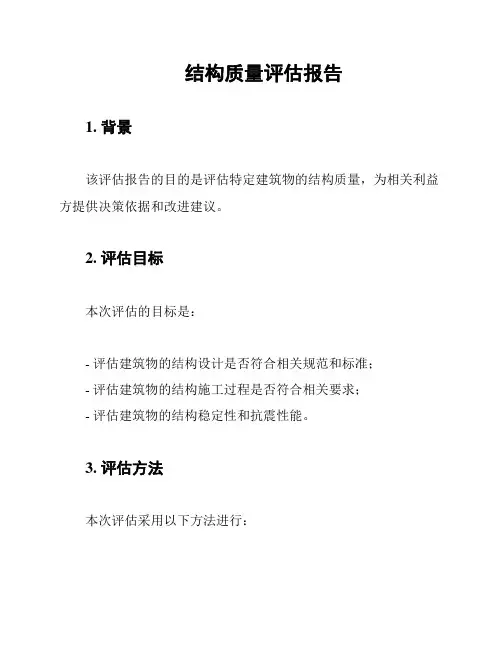 结构质量评估报告

1. 背景

该评估报告的目的是评估特定建筑物的结构质量，为相关利益方提供决策依据和改进建议。

2. 评估目标

本次评估的目标是：

- 评估建筑物的结构设计是否符合相关规范和标准；
- 评估建筑物的结构施工过程是否符合相关要求；
- 评估建筑物的结构稳定性和抗震性能。

3. 评估方法

本次评估采用以下方法进行：